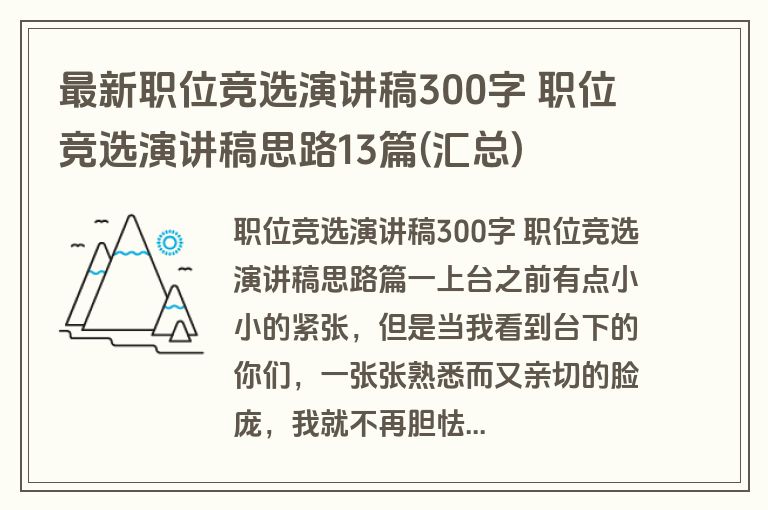 最新职位竞选演讲稿300字 职位竞选演讲稿思路13篇(汇总)

职位竞选演讲稿300字 职位竞选演讲稿思路篇一上台之前有点小小的紧张，但是当我看到台下的你们，一张张熟悉而又亲切的脸庞，我就不再胆怯...